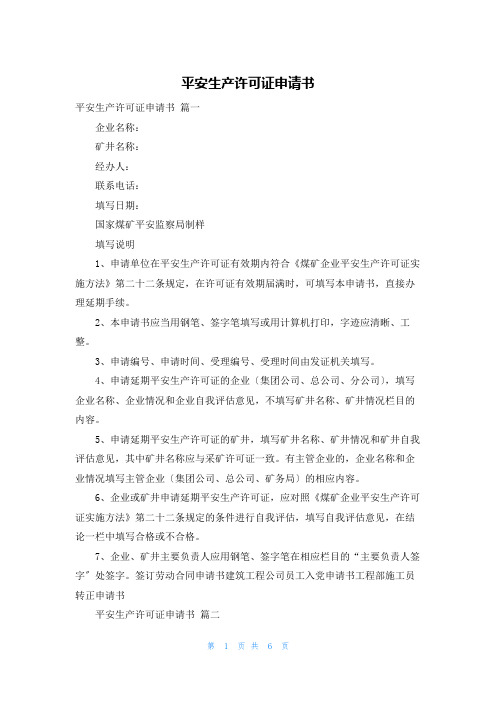 平安生产许可证申请书

平安生产许可证申请书 篇一

企业名称：

矿井名称：

经办人：

联系电话：

填写日期：

国家煤矿平安监察局制样

填写说明

1、申请单位在平安生产许可证有效期内符合《煤矿企业平安生产许可证实施方法》第二十二条规定，在许可证有效期届满时，可填写本申请书，直接办理延期手续。

2、本申请书应当用钢笔、签字笔填写或用计算机打印，字迹应清晰、工整。

3、申请编号、申请时间、受理编号、受理时间由发证机关填写。

4、申请延期平安生产许可证的企业（集团公司、总公司、分公司），填写企业名称、企业情况和企业自我评估意见，不填写矿井名称、矿井情况栏目的内容。

5、申请延期平安生产许可证的矿井，填写矿井名称、矿井情况和矿井自我评估意见，其中矿井名称应与采矿许可证一致。有主管企业的，企业名称和企业情况填写主管企业（集团公司、总公司、矿务局）的相应内容。

6、企业或矿井申请延期平安生产许可证，应对照《煤矿企业平安生产许可证实施方法》第二十二条规定的条件进行自我评估，填写自我评估意见，在结论一栏中填写合格或不合格。

7、企业、矿井主要负责人应用钢笔、签字笔在相应栏目的“主要负责人签字”处签字。签订劳动合同申请书建筑工程公司员工入党申请书工程部施工员转正申请书

平安生产许可证申请书 篇二

第 1 页 共 6 页